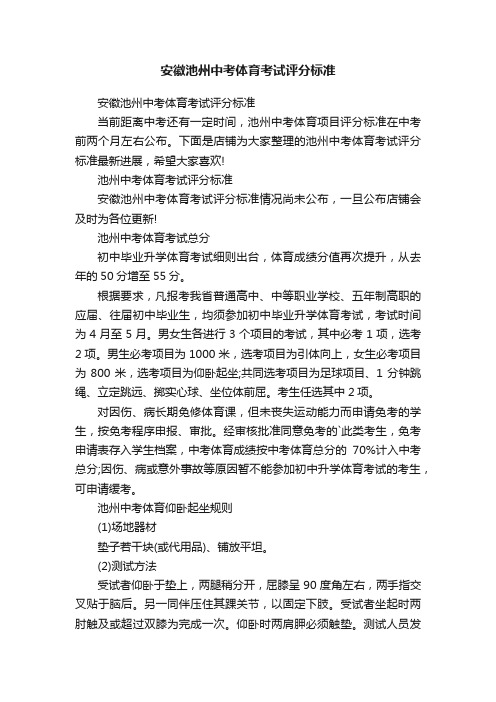 安徽池州中考体育考试评分标准

安徽池州中考体育考试评分标准

当前距离中考还有一定时间，池州中考体育项目评分标准在中考前两个月左右公布。下面是店铺为大家整理的池州中考体育考试评分标准最新进展，希望大家喜欢!

池州中考体育考试评分标准

安徽池州中考体育考试评分标准情况尚未公布，一旦公布店铺会及时为各位更新!

池州中考体育考试总分

初中毕业升学体育考试细则出台，体育成绩分值再次提升，从去年的 50 分增至 55 分。

根据要求，凡报考我省普通高中、中等职业学校、五年制高职的应届、往届初中毕业生，均须参加初中毕业升学体育考试，考试时间为 4 月至 5 月。男女生各进行 3 个项目的考试，其中必考 1 项，选考 2 项。男生必考项目为 1000 米，选考项目为引体向上，女生必考项目为 800 米，选考项目为仰卧起坐;共同选考项目为足球项目、1 分钟跳绳、立定跳远、掷实心球、坐位体前屈。考生任选其中 2 项。

对因伤、病长期免修体育课，但未丧失运动能力而申请免考的学生，按免考程序申报、审批。经审核批准同意免考的`此类考生，免考申请表存入学生档案，中考体育成绩按中考体育总分的 70%计入中考总分;因伤、病或意外事故等原因暂不能参加初中升学体育考试的考生，可申请缓考。

池州中考体育仰卧起坐规则

(1)场地器材

垫子若干块(或代用品)、铺放平坦。

(2)测试方法

受试者仰卧于垫上，两腿稍分开，屈膝呈 90 度角左右，两手指交叉贴于脑后。另一同伴压住其踝关节，以固定下肢。受试者坐起时两肘触及或超过双膝为完成一次。仰卧时两肩胛必须触垫。测试人员发